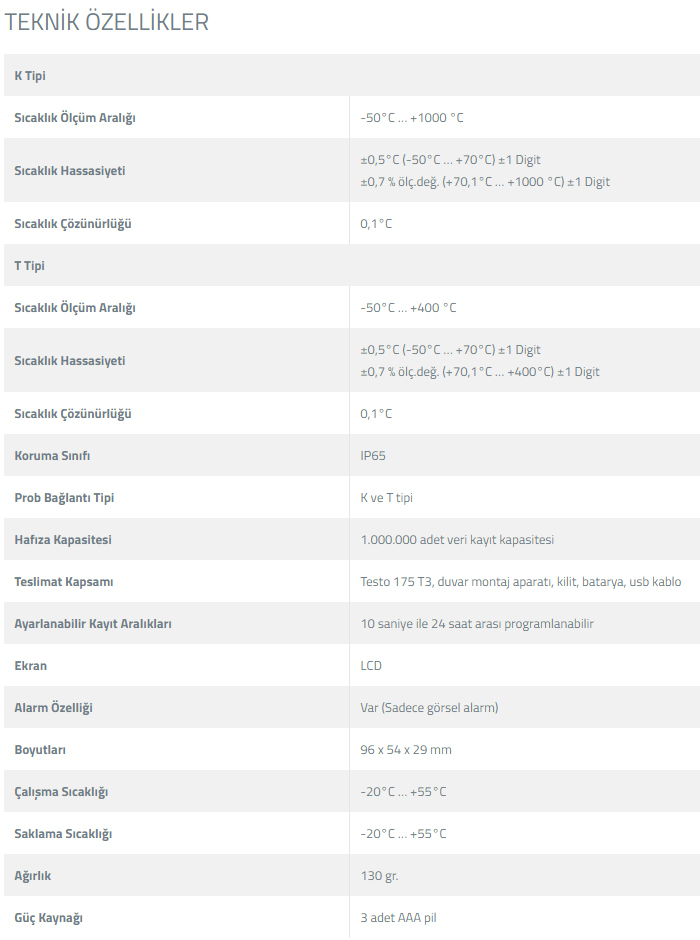 TEKNİK ÖZELLİKLER

| K Tipi | |
|---|---|
| Sıcaklık Ölçüm Aralığı | -50°C ... +1000 °C |
| Sıcaklık Hassasiyeti | ±0,5°C (-50°C ... +70°C) ±1 Digit ±0,7 % ölç.değ. (+70,1°C ... +1000 °C) ±1 Digit |
| Sıcaklık Çözünürlüğü | 0,1°C |
| T Tipi | |
| Sıcaklık Ölçüm Aralığı | -50°C ... +400 °C |
| Sıcaklık Hassasiyeti | ±0,5°C (-50°C ... +70°C) ±1 Digit ±0,7 % ölç.değ. (+70,1°C ... +400°C) ±1 Digit |
| Sıcaklık Çözünürlüğü | 0,1°C |
| Koruma Sınıfı | IP65 |
| Prob Bağlantı Tipi | K ve T tipi |
| Hafıza Kapasitesi | 1.000.000 adet veri kayıt kapasitesi |
| Teslimat Kapsamı | Testo 175 T3, duvar montaj aparatı, kilit, batarya, usb kablo |
| Ayarlanabilir Kayıt Aralıkları | 10 saniye ile 24 saat arası programlanabilir |
| Ekran | LCD |
| Alarm Özelliği | Var (Sadece görsel alarm) |
| Boyutları | 96 x 54 x 29 mm |
| Çalışma Sıcaklığı | -20°C ... +55°C |
| Saklama Sıcaklığı | -20°C ... +55°C |
| Ağırlık | 130 gr. |
| Güç Kaynağı | 3 adet AAA pil |